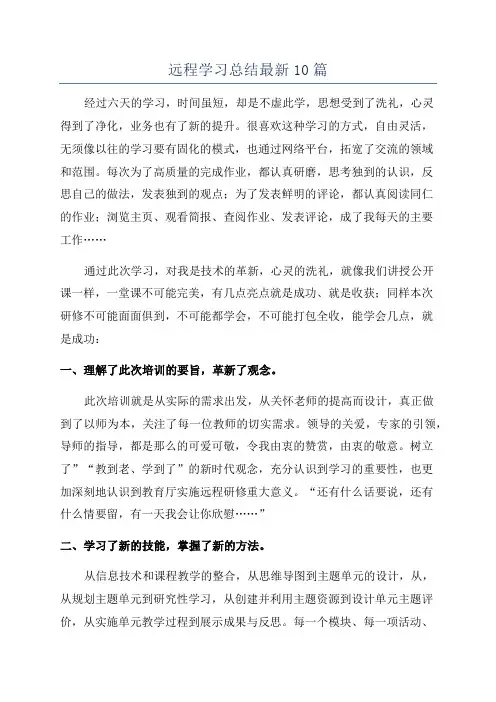 远程学习总结最新10篇

经过六天的学习，时间虽短，却是不虚此学，思想受到了洗礼，心灵得到了净化，业务也有了新的提升。很喜欢这种学习的方式，自由灵活，无须像以往的学习要有固化的模式，也通过网络平台，拓宽了交流的领域和范围。每次为了高质量的完成作业，都认真研磨，思考独到的认识，反思自己的做法，发表独到的观点；为了发表鲜明的评论，都认真阅读同仁的作业；浏览主页、观看简报、查阅作业、发表评论，成了我每天的主要工作……

通过此次学习，对我是技术的革新，心灵的洗礼，就像我们讲授公开课一样，一堂课不可能完美，有几点亮点就是成功、就是收获；同样本次研修不可能面面俱到，不可能都学会，不可能打包全收，能学会几点，就是成功：

一、理解了此次培训的要旨，革新了观念。

此次培训就是从实际的需求出发，从关怀老师的提高而设计，真正做到了以师为本，关注了每一位教师的切实需求。领导的关爱，专家的引领，导师的指导，都是那么的可爱可敬，令我由衷的赞赏，由衷的敬意。树立了”“教到老、学到了”的新时代观念，充分认识到学习的重要性，也更加深刻地认识到教育厅实施远程研修重大意义。“还有什么话要说，还有什么情要留，有一天我会让你欣慰……”

二、学习了新的技能，掌握了新的方法。

从信息技术和课程教学的整合，从思维导图到主题单元的设计，从，从规划主题单元到研究性学习，从创建并利用主题资源到设计单元主题评价，从实施单元教学过程到展示成果与反思。每一个模块、每一项活动、